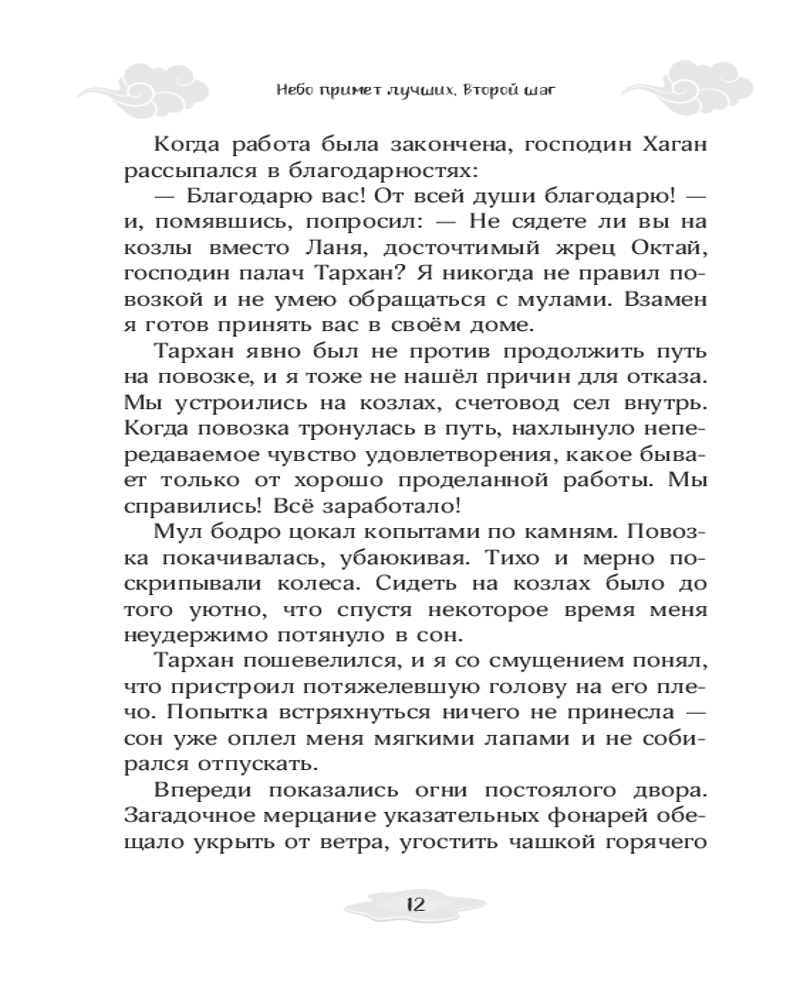 Небо примет лучших. Второй шаг

Когда работа была закончена, господин Хаган рассыпался в благодарностях:

— Благодарю вас! От всей души благодарю! — и, помявшись, попросил: — Не сядете ли вы на козлы вместо Ланя, досточтимый жрец Октай, господин палач Тархан? Я никогда не правил повозкой и не умею обращаться с мулами. Взамен я готов принять вас в своём доме.

Тархан явно был не против продолжить путь на повозке, и я тоже не нашёл причин для отказа. Мы устроились на козлах, счетовод сел внутрь. Когда повозка тронулась в путь, нахлынуло непередаваемое чувство удовлетворения, какое бывает только от хорошо проделанной работы. Мы справились! Всё заработало!

Мул бодро цокал копытами по камням. Повозка покачивалась, убаюкивая. Тихо и мерно поскрипывали колеса. Сидеть на козлах было до того уютно, что спустя некоторое время меня неудержимо потянуло в сон.

Тархан пошевелился, и я со смущением понял, что пристроил потяжелевшую голову на его плечо. Попытка встряхнуться ничего не принесла — сон уже оплел меня мягкими лапами и не собирался отпускать.

Впереди показались огни постоялого двора. Загадочное мерцание указательных фонарей обещало укрыть от ветра, угостить чашкой горячего

12